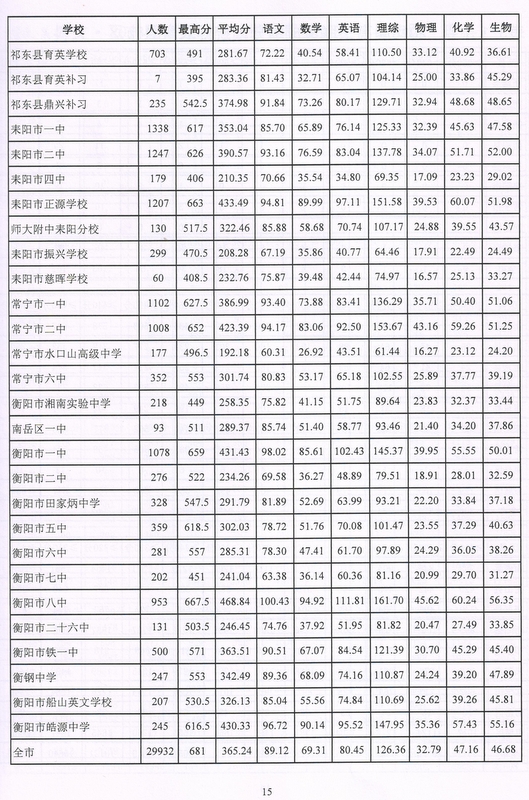 | 学校 | 人数 | 最高分 | 平均分 | 语文 | 数学 | 英语 | 理综 | 物理 | 化学 | 生物 |
|---|---|---|---|---|---|---|---|---|---|---|
| 祁东县育英学校 | 703 | 491 | 281.67 | 72.22 | 40.54 | 58.41 | 110.50 | 33.12 | 40.92 | 36.61 |
| 祁东县育英补习 | 7 | 395 | 283.36 | 81.43 | 32.71 | 65.07 | 104.14 | 25.00 | 33.86 | 45.29 |
| 祁东县鼎兴补习 | 235 | 542.5 | 374.98 | 91.84 | 73.26 | 80.17 | 129.71 | 32.94 | 48.68 | 48.65 |
| 耒阳市一中 | 1338 | 617 | 353.04 | 85.70 | 65.89 | 76.14 | 125.33 | 32.39 | 45.63 | 47.58 |
| 耒阳市二中 | 1247 | 626 | 390.57 | 93.16 | 76.59 | 83.04 | 137.78 | 34.07 | 51.71 | 52.00 |
| 耒阳市四中 | 179 | 406 | 210.35 | 70.66 | 35.54 | 34.80 | 69.35 | 17.09 | 23.23 | 29.02 |
| 耒阳市正源学校 | 1207 | 663 | 433.49 | 94.81 | 89.99 | 97.11 | 151.58 | 39.53 | 60.07 | 51.98 |
| 师大附中耒阳分校 | 130 | 517.5 | 322.46 | 85.88 | 58.68 | 70.74 | 107.17 | 24.88 | 39.55 | 43.57 |
| 耒阳市振兴学校 | 299 | 470.5 | 208.28 | 67.19 | 35.86 | 40.77 | 64.46 | 17.91 | 22.49 | 24.49 |
| 耒阳市慈晖学校 | 60 | 408.5 | 232.76 | 75.87 | 39.48 | 42.44 | 74.97 | 16.57 | 25.13 | 33.27 |
| 常宁市一中 | 1102 | 627.5 | 386.99 | 93.40 | 73.88 | 83.41 | 136.29 | 35.71 | 50.40 | 51.06 |
| 常宁市二中 | 1008 | 652 | 423.39 | 94.17 | 83.06 | 92.50 | 153.67 | 43.16 | 59.26 | 51.25 |
| 常宁市水口山高级中学 | 177 | 496.5 | 192.18 | 60.31 | 26.92 | 43.51 | 61.44 | 16.27 | 23.12 | 24.20 |
| 常宁市六中 | 352 | 553 | 301.74 | 80.83 | 53.17 | 65.18 | 102.55 | 25.89 | 37.77 | 39.19 |
| 衡阳市湘南实验中学 | 218 | 449 | 258.35 | 75.82 | 41.15 | 51.75 | 89.64 | 23.83 | 32.37 | 33.44 |
| 南岳区一中 | 93 | 511 | 289.37 | 85.74 | 51.40 | 58.77 | 93.46 | 21.40 | 34.20 | 37.86 |
| 衡阳市一中 | 1078 | 659 | 431.43 | 98.02 | 85.61 | 102.43 | 145.37 | 39.95 | 55.55 | 50.01 |
| 衡阳市二中 | 276 | 522 | 234.26 | 69.58 | 36.27 | 48.89 | 79.51 | 18.91 | 28.01 | 32.59 |
| 衡阳市田家炳中学 | 328 | 547.5 | 291.79 | 81.89 | 52.69 | 63.99 | 93.21 | 22.20 | 33.84 | 37.18 |
| 衡阳市五中 | 359 | 618.5 | 302.03 | 78.72 | 51.76 | 70.08 | 101.47 | 23.55 | 37.29 | 40.63 |
| 衡阳市六中 | 281 | 557 | 285.31 | 78.30 | 47.41 | 61.70 | 97.89 | 24.29 | 36.05 | 38.26 |
| 衡阳市七中 | 202 | 451 | 241.04 | 63.38 | 36.14 | 60.36 | 81.16 | 20.99 | 29.70 | 31.27 |
| 衡阳市八中 | 953 | 667.5 | 468.84 | 100.43 | 94.92 | 111.81 | 161.70 | 45.62 | 60.24 | 56.35 |
| 衡阳市二十六中 | 131 | 503.5 | 246.45 | 74.76 | 37.92 | 51.95 | 81.82 | 20.47 | 27.49 | 33.85 |
| 衡阳市铁一中 | 500 | 571 | 363.51 | 90.51 | 67.07 | 84.54 | 121.39 | 30.70 | 45.29 | 45.40 |
| 衡钢中学 | 247 | 553 | 342.49 | 89.36 | 68.09 | 74.16 | 110.87 | 24.24 | 39.20 | 47.89 |
| 衡阳市船山英文学校 | 207 | 530.5 | 326.13 | 85.04 | 55.56 | 74.84 | 110.69 | 25.62 | 39.26 | 45.81 |
| 衡阳市皓源中学 | 245 | 616.5 | 430.33 | 96.72 | 90.14 | 95.52 | 147.95 | 35.36 | 57.43 | 55.16 |
| 全市 | 29932 | 681 | 365.24 | 89.12 | 69.31 | 80.45 | 126.36 | 32.79 | 47.16 | 46.68 |

15